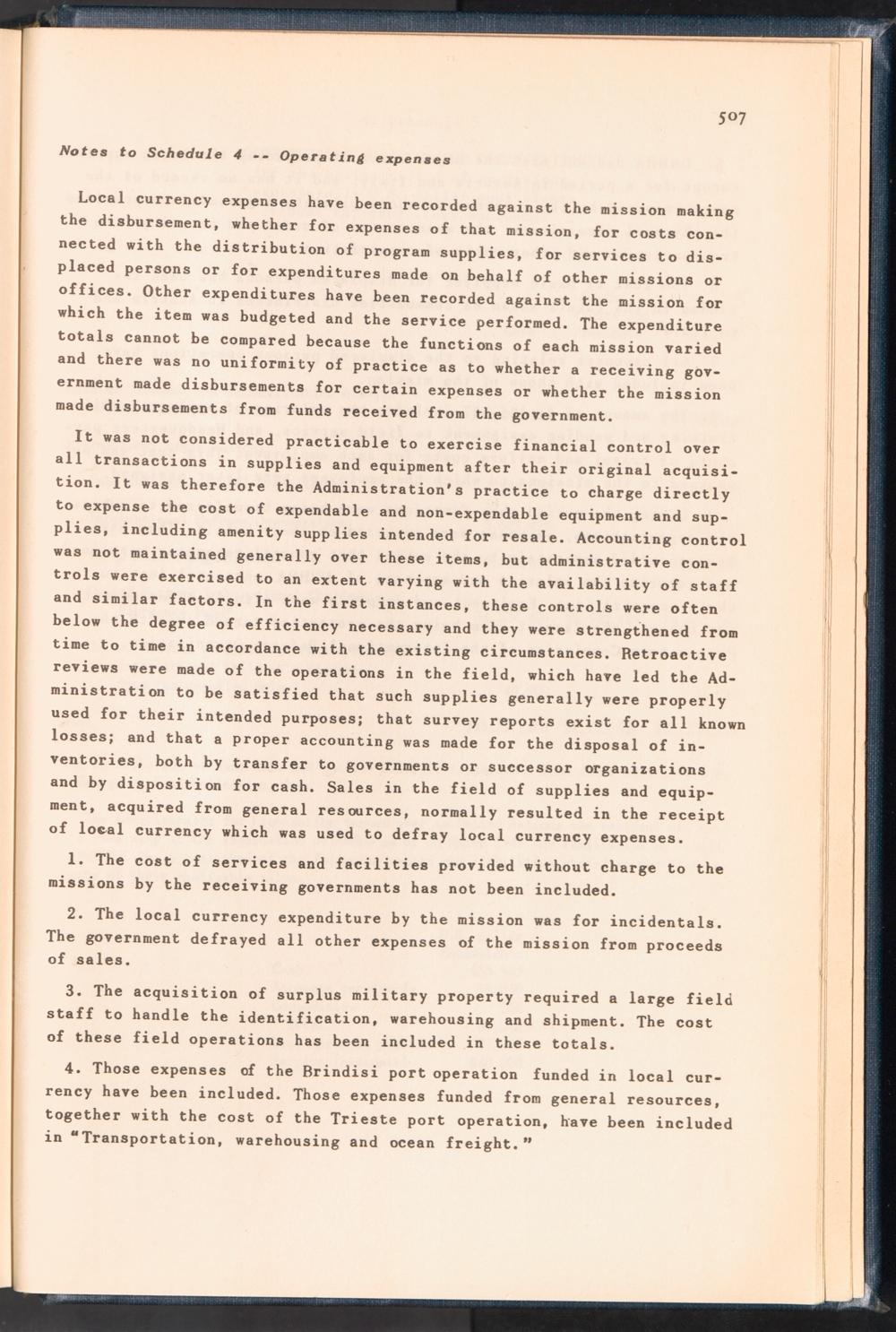 507

Notes to Schedule 4 -- Operating expenses

Local currency expenses have been recorded against the mission making the disbursement, whether for expenses of that mission, for costs connected with the distribution of program supplies, for services to displaced persons or for expenditures made on behalf of other missions or offices. Other expenditures have been recorded against the mission for which the item was budgeted and the service performed. The expenditure totals cannot be compared because the functions of each mission varied and there was no uniformity of practice as to whether a receiving government made disbursements for certain expenses or whether the mission made disbursements from funds received from the government.

It was not considered practicable to exercise financial control over all transactions in supplies and equipment after their original acquisition. It was therefore the Administration's practice to charge directly to expense the cost of expendable and non-expendable equipment and supplies, including amenity supplies intended for resale. Accounting control was not maintained generally over these items, but administrative controls were exercised to an extent varying with the availability of staff and similar factors. In the first instances, these controls were often below the degree of efficiency necessary and they were strengthened from time to time in accordance with the existing circumstances. Retroactive reviews were made of the operations in the field, which have led the Administration to be satisfied that such supplies generally were properly used for their intended purposes; that survey reports exist for all known losses; and that a proper accounting was made for the disposal of inventories, both by transfer to governments or successor organizations and by disposition for cash. Sales in the field of supplies and equipment, acquired from general resources, normally resulted in the receipt of local currency which was used to defray local currency expenses.

1. The cost of services and facilities provided without charge to the missions by the receiving governments has not been included.

2. The local currency expenditure by the mission was for incidentals. The government defrayed all other expenses of the mission from proceeds of sales.

3. The acquisition of surplus military property required a large field staff to handle the identification, warehousing and shipment. The cost of these field operations has been included in these totals.

4. Those expenses of the Brindisi port operation funded in local currency have been included. Those expenses funded from general resources, together with the cost of the Trieste port operation, have been included in "Transportation, warehousing and ocean freight."